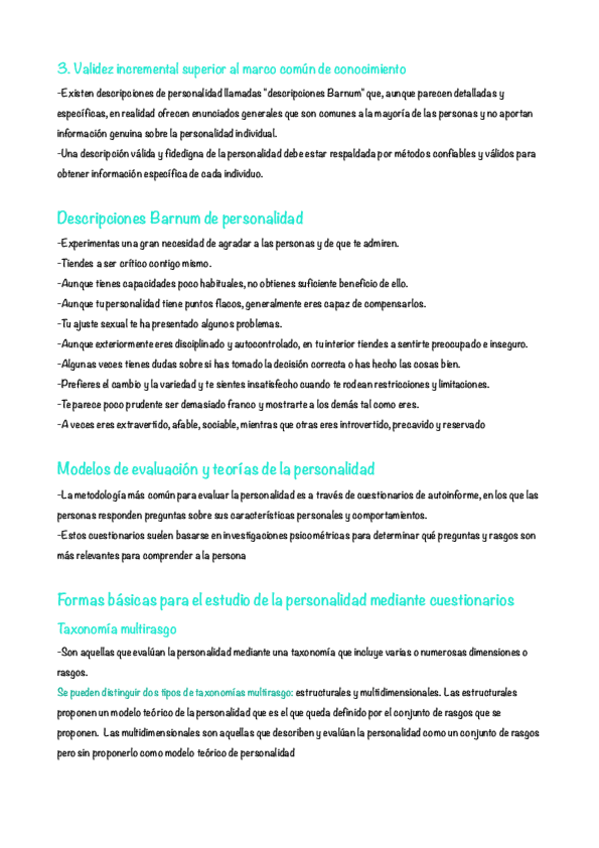 3. Validez incremental superior al marco común de conocimiento

-Existen descripciones de personalidad llamadas "descripciones Barnum" que, aunque parecen detalladas y específicas, en realidad ofrecen enunciados generales que son comunes a la mayoría de las personas y no aportan información genuina sobre la personalidad individual.
-Una descripción válida y fidedigna de la personalidad debe estar respaldada por métodos confiables y válidos para obtener información específica de cada individuo.

Descripciones Barnum de personalidad

-Experimentas una gran necesidad de agradar a las personas y de que te admiren.
-Tiendes a ser crítico contigo mismo.
-Aunque tienes capacidades poco habituales, no obtienes suficiente beneficio de ello.
-Aunque tu personalidad tiene puntos flacos, generalmente eres capaz de compensarlos.
-Tu ajuste sexual te ha presentado algunos problemas.
-Aunque exteriormente eres disciplinado y autocontrolado, en tu interior tiendes a sentirte preocupado e inseguro.
-Algunas veces tienes dudas sobre si has tomado la decisión correcta o has hecho las cosas bien.
-Prefieres el cambio y la variedad y te sientes insatisfecho cuando te rodean restricciones y limitaciones.
-Te parece poco prudente ser demasiado franco y mostrarte a los demás tal como eres.
-A veces eres extravertido, afable, sociable, mientras que otras eres introvertido, precavido y reservado

Modelos de evaluación y teorías de la personalidad

-La metodología más común para evaluar la personalidad es a través de cuestionarios de autoinforme, en los que las personas responden preguntas sobre sus características personales y comportamientos.
-Estos cuestionarios suelen basarse en investigaciones psicométricas para determinar qué preguntas y rasgos son más relevantes para comprender a la persona

Formas básicas para el estudio de la personalidad mediante cuestionarios

Taxonomía multirasgo

-Son aquellas que evalúan la personalidad mediante una taxonomía que incluye varias o numerosas dimensiones o rasgos.
Se pueden distinguir dos tipos de taxonomías multirasgo: estructurales y multidimensionales. Las estructurales proponen un modelo teórico de la personalidad que es el que queda definido por el conjunto de rasgos que se proponen. Las multidimensionales son aquellas que describen y evalúan la personalidad como un conjunto de rasgos pero sin proponerlo como modelo teórico de personalidad